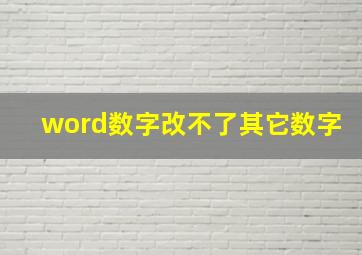 word数字改不了其它数字